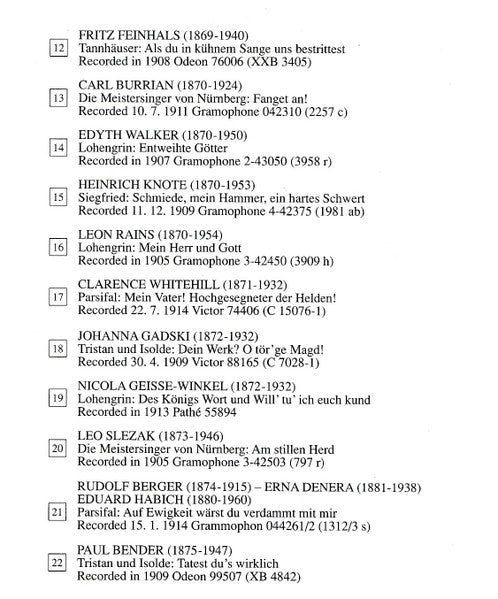 12
FRITZ FEINHALS (1869-1940)
Tannhäuser: Als du in kühnem Sange uns bestrittest
Recorded in 1908 Odeon 76006 (XXB 3405)

13
CARL BURRIAN (1870-1924)
Die Meistersinger von Nürnberg: Fanget an!
Recorded 10. 7. 1911 Gramophone 042310 (2257 c)

14
EDYTH WALKER (1870-1950)
Lohengrin: Entweihte Götter
Recorded in 1907 Gramophone 2-43050 (3958 r)

15
HEINRICH KNOTE (1870-1953)
Siegfried: Schmiede, mein Hammer, ein hartes Schwert
Recorded 11. 12. 1909 Gramophone 4-42375 (1981 ab)

16
LEON RAINS (1870-1954)
Lohengrin: Mein Herr und Gott
Recorded in 1905 Gramophone 3-42450 (3909 h)

17
CLARENCE WHITEHILL (1871-1932)
Parsifal: Mein Vater! Hochgesegneter der Helden!
Recorded 22. 7. 1914 Victor 74406 (C 15076-1)

18
JOHANNA GADSKI (1872-1932)
Tristan und Isolde: Dein Werk? O tör'ge Magd!
Recorded 30. 4. 1909 Victor 88165 (C 7028-1)

19
NICOLA GEISSE-WINKEL (1872-1932)
Lohengrin: Des Königs Wort und Will' tu' ich euch kund
Recorded in 1913 Pathé 55894

20
LEO SLEZAK (1873-1946)
Die Meistersinger von Nürnberg: Am stillen Herd
Recorded in 1905 Gramophone 3-42503 (797 r)

21
RUDOLF BERGER (1874-1915) – ERNA DENERA (1881-1938)
EDUARD HABICH (1880-1960)
Parsifal: Auf Ewigkeit wärst du verdammt mit mir
Recorded 15. 1. 1914 Grammophon 044261/2 (1312/3 s)

22
PAUL BENDER (1875-1947)
Tristan und Isolde: Tatest du's wirklich
Recorded in 1909 Odeon 99507 (XB 4842)